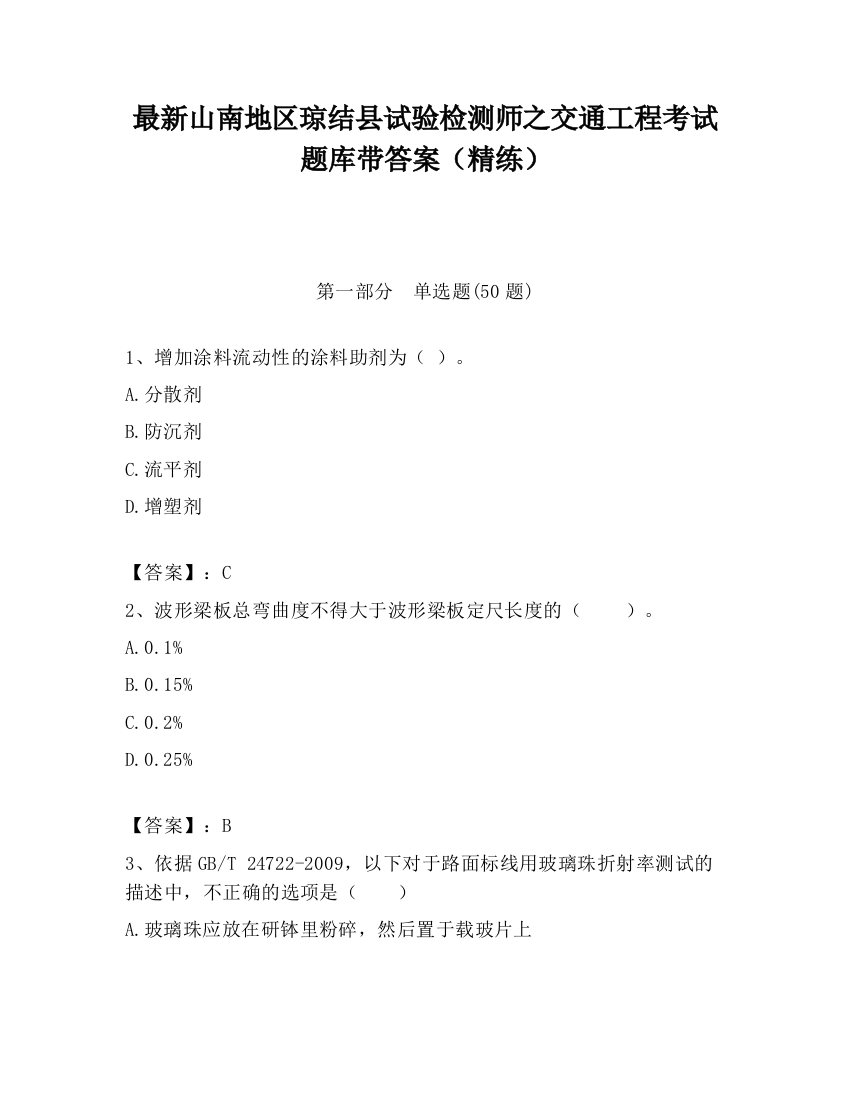 最新山南地区琼结县试验检测师之交通工程考试题库带答案（精练）

第一部分　单选题(50 题)

1、增加涂料流动性的涂料助剂为（ ）。

A.分散剂

B.防沉剂

C.流平剂

D.增塑剂

【答案】：C

2、波形梁板总弯曲度不得大于波形梁板定尺长度的（　　）。

A.0.1%

B.0.15%

C.0.2%

D.0.25%

【答案】：B

3、依据GB/T 24722-2009，以下对于路面标线用玻璃珠折射率测试的描述中，不正确的选项是（　　）

A.玻璃珠应放在研钵里粉碎，然后置于载玻片上